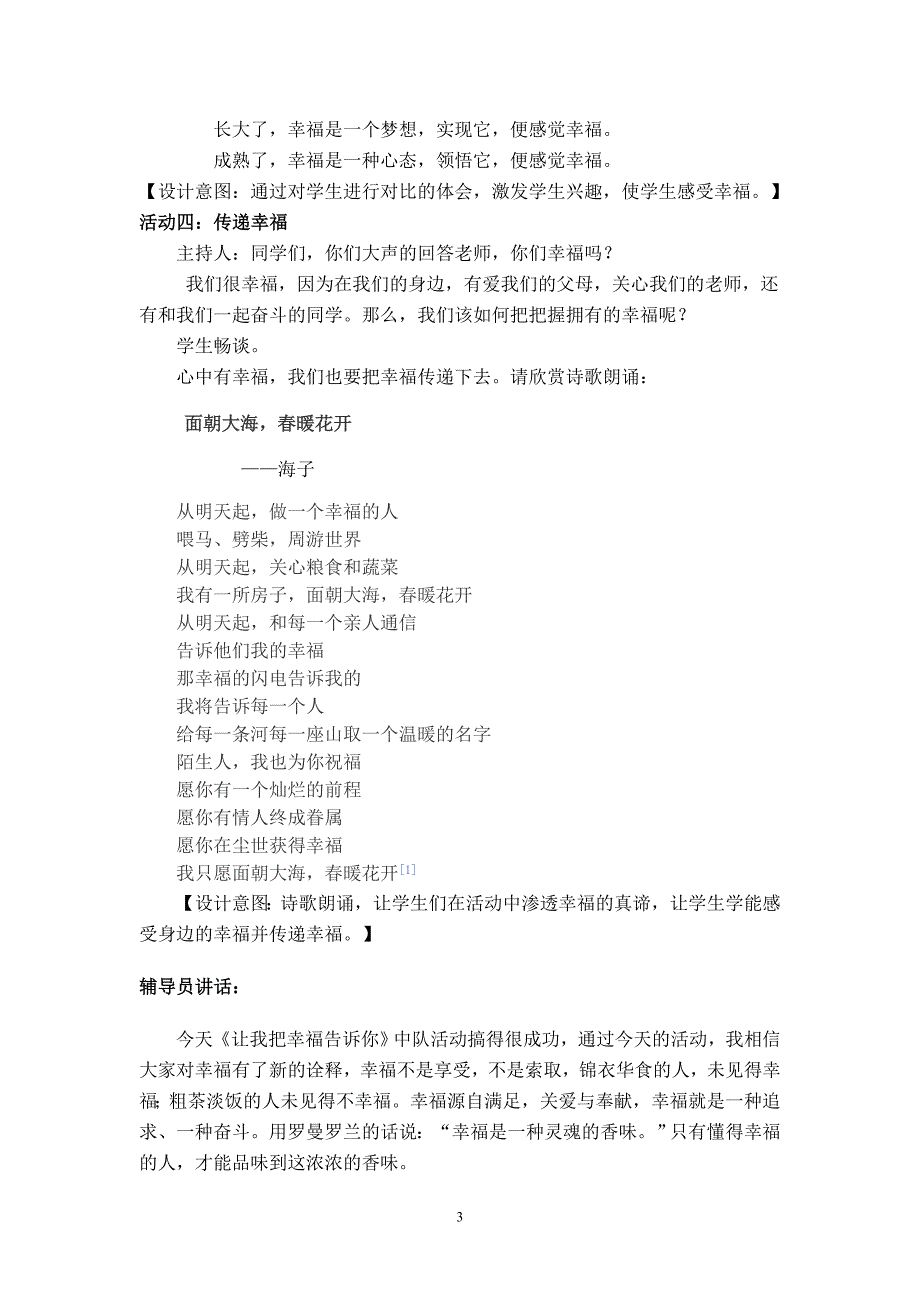 长大了，幸福是一个梦想，实现它，便感觉幸福。

成熟了，幸福是一种心态，领悟它，便感觉幸福。

【设计意图：通过对学生进行对比的体会，激发学生兴趣，使学生感受幸福。】

活动四：传递幸福

主持人：同学们，你们大声的回答老师，你们幸福吗？

我们很幸福，因为在我们的身边，有爱我们的父母，关心我们的老师，还有和我们一起奋斗的同学。那么，我们该如何把把握拥有的幸福呢？

学生畅谈。

心中有幸福，我们也要把幸福传递下去。请欣赏诗歌朗诵：

面朝大海，春暖花开

——海子

从明天起，做一个幸福的人
喂马、劈柴，周游世界
从明天起，关心粮食和蔬菜
我有一所房子，面朝大海，春暖花开
从明天起，和每一个亲人通信
告诉他们我的幸福
那幸福的闪电告诉我的
我将告诉每一个人
给每一条河每一座山取一个温暖的名字
陌生人，我也为你祝福
愿你有一个灿烂的前程
愿你有情人终成眷属
愿你在尘世获得幸福
我只愿面朝大海，春暖花开[1]

【设计意图：诗歌朗诵，让学生们在活动中渗透幸福的真谛，让学生学能感受身边的幸福并传递幸福。】

辅导员讲话：

今天《让我把幸福告诉你》中队活动搞得很成功，通过今天的活动，我相信大家对幸福有了新的诠释，幸福不是享受，不是索取，锦衣华食的人，未见得幸福；粗茶淡饭的人未见得不幸福。幸福源自满足，关爱与奉献，幸福就是一种追求、一种奋斗。用罗曼罗兰的话说：“幸福是一种灵魂的香味。”只有懂得幸福的人，才能品味到这浓浓的香味。

3